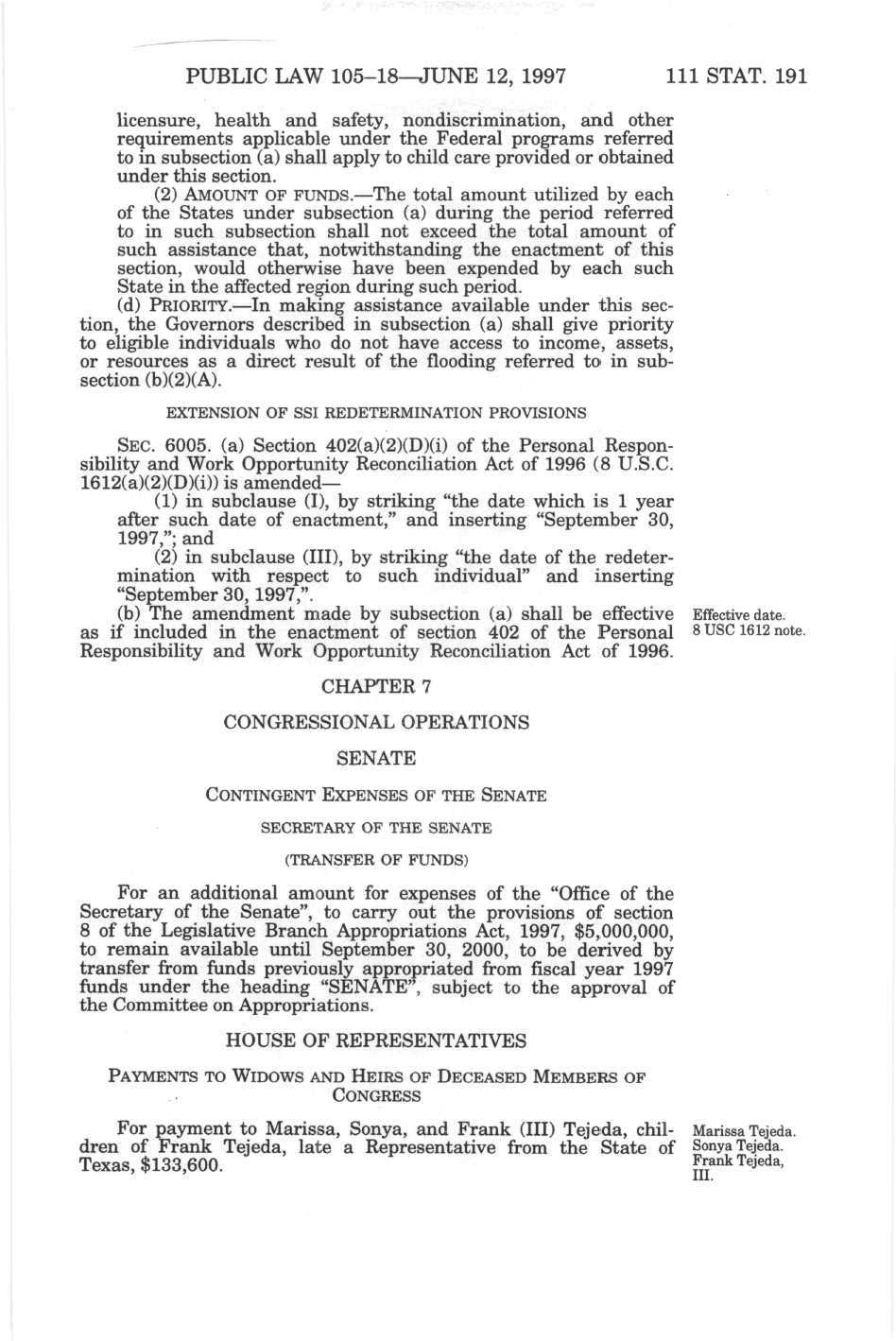 PUBLIC LAW 105–18—JUNE 12, 1997 111 STAT. 191

licensure, health and safety, nondiscrimination, and other requirements applicable under the Federal programs referred to in subsection (a) shall apply to child care provided or obtained under this section.

(2) AMOUNT OF FUNDS.—The total amount utilized by each of the States under subsection (a) during the period referred to in such subsection shall not exceed the total amount of such assistance that, notwithstanding the enactment of this section, would otherwise have been expended by each such State in the affected region during such period.

(d) PRIORITY.—In making assistance available under this section, the Governors described in subsection (a) shall give priority to eligible individuals who do not have access to income, assets, or resources as a direct result of the flooding referred to in subsection (b)(2)(A).

EXTENSION OF SSI REDETERMINATION PROVISIONS

SEC. 6005. (a) Section 402(a)(2)(D)(i) of the Personal Responsibility and Work Opportunity Reconciliation Act of 1996 (8 U.S.C. 1612(a)(2)(D)(i)) is amended—

(1) in subclause (I), by striking "the date which is 1 year after such date of enactment," and inserting "September 30, 1997,"; and

(2) in subclause (III), by striking "the date of the redetermination with respect to such individual" and inserting "September 30, 1997,".

(b) The amendment made by subsection (a) shall be effective as if included in the enactment of section 402 of the Personal Responsibility and Work Opportunity Reconciliation Act of 1996.

Effective date. 8 USC 1612 note.

CHAPTER 7

CONGRESSIONAL OPERATIONS

SENATE

CONTINGENT EXPENSES OF THE SENATE

SECRETARY OF THE SENATE

(TRANSFER OF FUNDS)

For an additional amount for expenses of the "Office of the Secretary of the Senate", to carry out the provisions of section 8 of the Legislative Branch Appropriations Act, 1997, $5,000,000, to remain available until September 30, 2000, to be derived by transfer from funds previously appropriated from fiscal year 1997 funds under the heading "SENATE", subject to the approval of the Committee on Appropriations.

HOUSE OF REPRESENTATIVES

PAYMENTS TO WIDOWS AND HEIRS OF DECEASED MEMBERS OF CONGRESS

For payment to Marissa, Sonya, and Frank (III) Tejeda, children of Frank Tejeda, late a Representative from the State of Texas, $133,600.

Marissa Tejeda. Sonya Tejeda. Frank Tejeda, III.